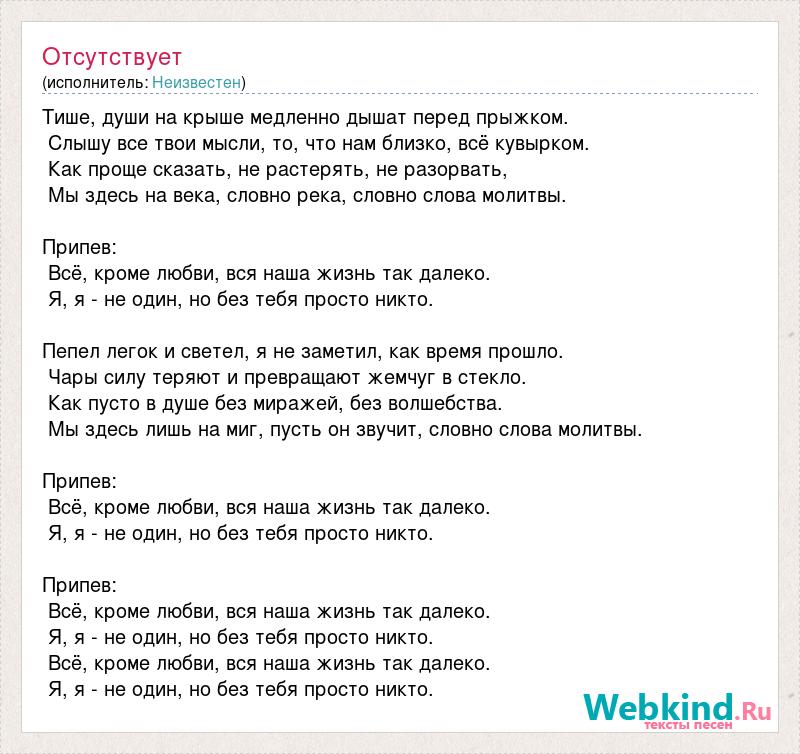 Отсутствует
(исполнитель: Неизвестен)

Тише, души на крыше медленно дышат перед прыжком.
Слышу все твои мысли, то, что нам близко, всё кувырком.
Как проще сказать, не растерять, не разорвать,
Мы здесь на века, словно река, словно слова молитвы.

Припев:
Всё, кроме любви, вся наша жизнь так далеко.
Я, я - не один, но без тебя просто никто.

Пепел легок и светел, я не заметил, как время прошло.
Чары силу теряют и превращают жемчуг в стекло.
Как пусто в душе без миражей, без волшебства.
Мы здесь лишь на миг, пусть он звучит, словно слова молитвы.

Припев:
Всё, кроме любви, вся наша жизнь так далеко.
Я, я - не один, но без тебя просто никто.

Припев:
Всё, кроме любви, вся наша жизнь так далеко.
Я, я - не один, но без тебя просто никто.
Всё, кроме любви, вся наша жизнь так далеко.
Я, я - не один, но без тебя просто никто.

Webkind.Ru
тексты песен